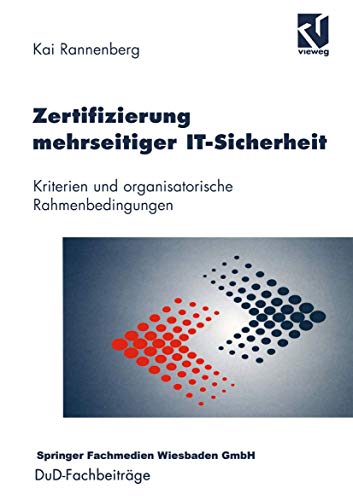 Kai Rannenberg

vieweg

Zertifizierung mehrseitiger IT-Sicherheit

Kriterien und organisatorische Rahmenbedingungen

Springer Fachmedien Wiesbaden GmbH

DuD-Fachbeiträge